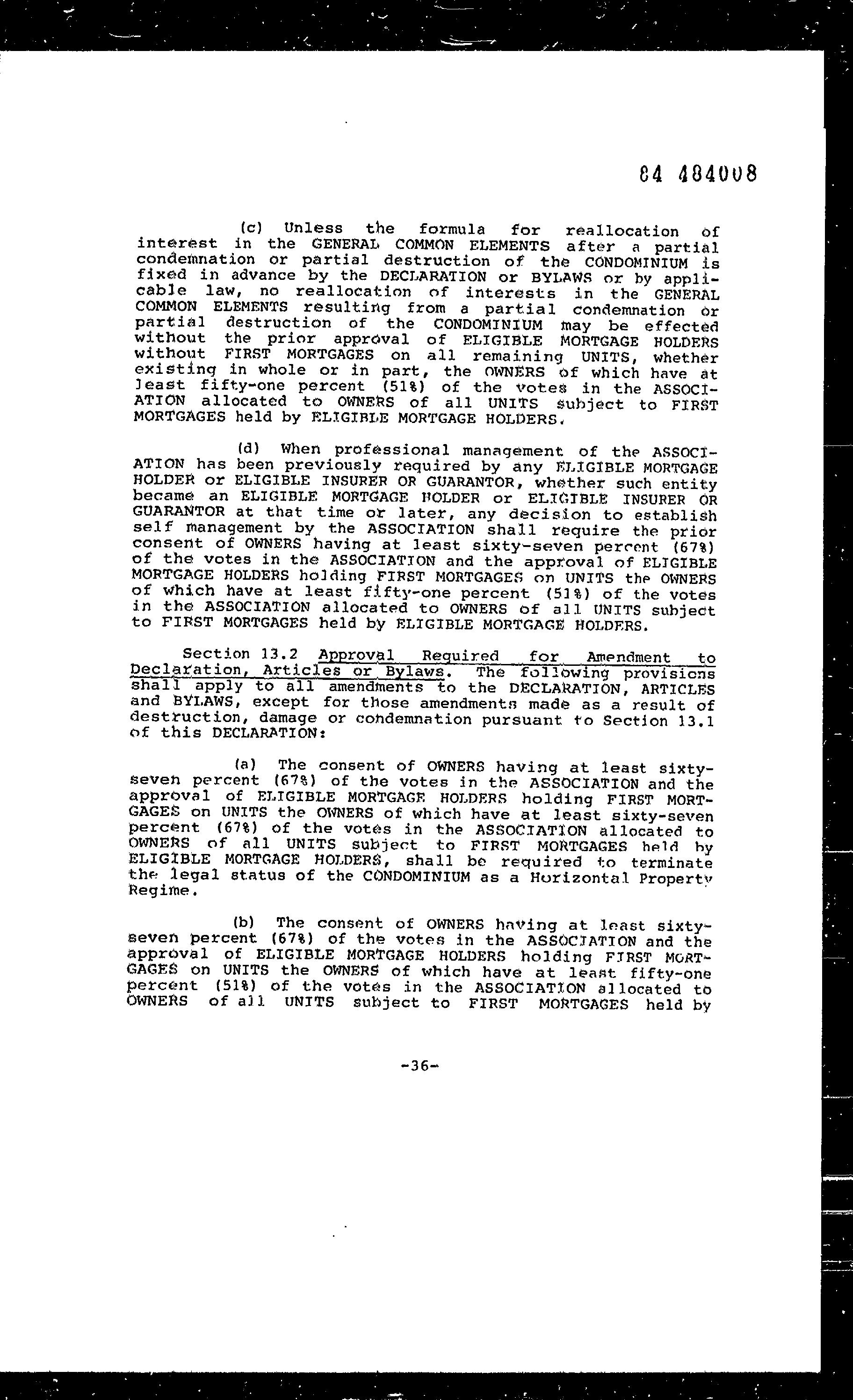 84 484008

(c) Unless the formula for reallocation of interest in the GENERAL COMMON ELEMENTS after a partial condemnation or partial destruction of the CONDOMINIUM is fixed in advance by the DECLARATION or BYLAWS or by applicable law, no reallocation of interests in the GENERAL COMMON ELEMENTS resulting from a partial condemnation or partial destruction of the CONDOMINIUM may be effected without the prior approval of ELIGIBLE MORTGAGE HOLDERS without FIRST MORTGAGES on all remaining UNITS, whether existing in whole or in part, the OWNERS of which have at least fifty-one percent (51%) of the votes in the ASSOCIATION allocated to OWNERS of all UNITS subject to FIRST MORTGAGES held by ELIGIBLE MORTGAGE HOLDERS.

(d) When professional management of the ASSOCIATION has been previously required by any ELIGIBLE MORTGAGE HOLDER or ELIGIBLE INSURER OR GUARANTOR, whether such entity became an ELIGIBLE MORTGAGE HOLDER or ELIGIBLE INSURER OR GUARANTOR at that time or later, any decision to establish self management by the ASSOCIATION shall require the prior consent of OWNERS having at least sixty-seven percent (67%) of the votes in the ASSOCIATION and the approval of ELIGIBLE MORTGAGE HOLDERS holding FIRST MORTGAGES on UNITS the OWNERS of which have at least fifty-one percent (51%) of the votes in the ASSOCIATION allocated to OWNERS of all UNITS subject to FIRST MORTGAGES held by ELIGIBLE MORTGAGE HOLDERS.

Section 13.2 Approval Required for Amendment to Declaration, Articles or Bylaws. The following provisions shall apply to all amendments to the DECLARATION, ARTICLES and BYLAWS, except for those amendments made as a result of destruction, damage or condemnation pursuant to Section 13.1 of this DECLARATION:

(a) The consent of OWNERS having at least sixty-seven percent (67%) of the votes in the ASSOCIATION and the approval of ELIGIBLE MORTGAGE HOLDERS holding FIRST MORTGAGES on UNITS the OWNERS of which have at least sixty-seven percent (67%) of the votes in the ASSOCIATION allocated to OWNERS of all UNITS subject to FIRST MORTGAGES held by ELIGIBLE MORTGAGE HOLDERS, shall be required to terminate the legal status of the CONDOMINIUM as a Horizontal Property Regime.

(b) The consent of OWNERS having at least sixty-seven percent (67%) of the votes in the ASSOCIATION and the approval of ELIGIBLE MORTGAGE HOLDERS holding FIRST MORTGAGES on UNITS the OWNERS of which have at least fifty-one percent (51%) of the votes in the ASSOCIATION allocated to OWNERS of all UNITS subject to FIRST MORTGAGES held by

-36-